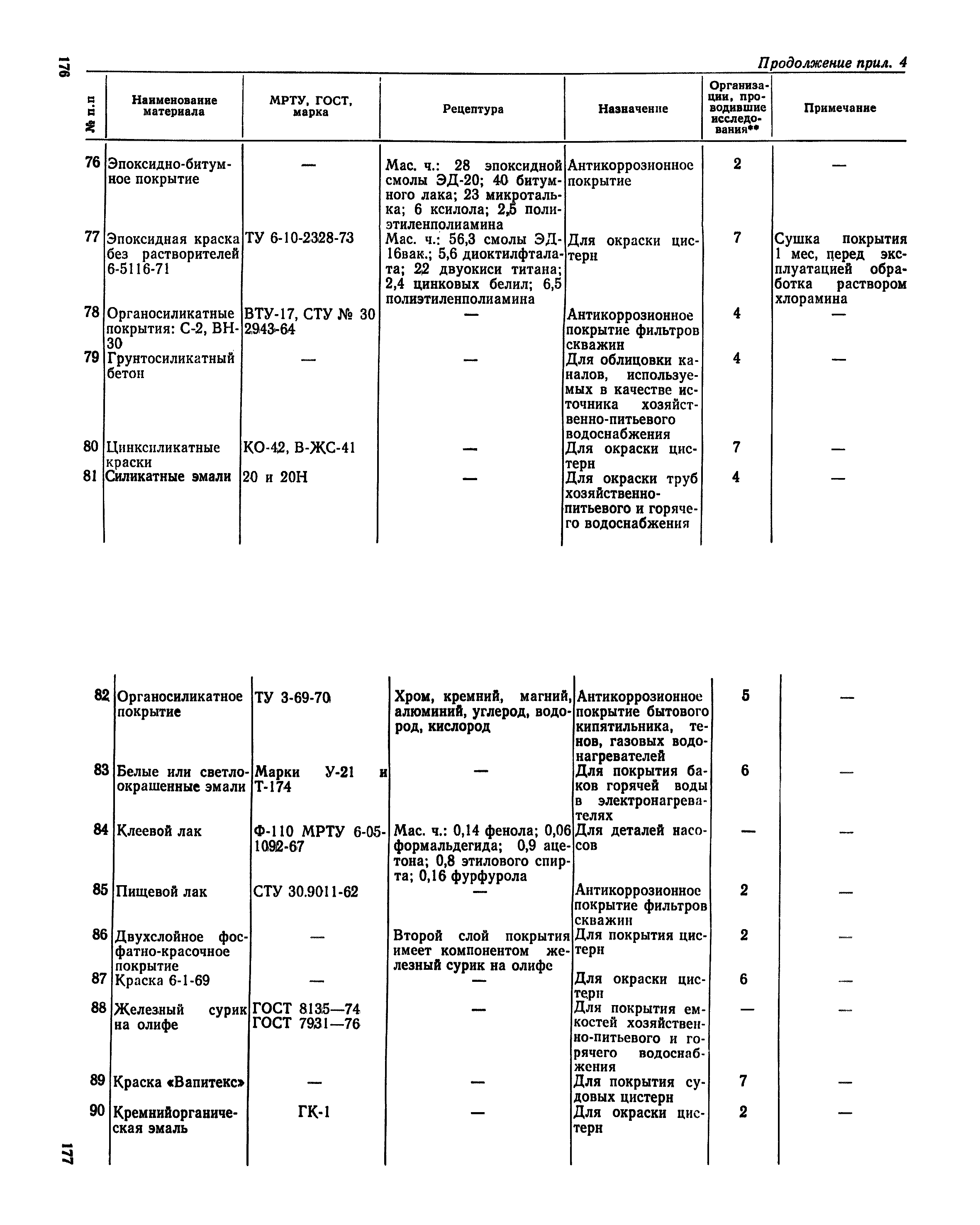 176

Продолжение прил. 4

| № п.п | Наименование материала | МРТУ, ГОСТ, марка | Рецептура | Назначение | Организации, проводившие исследования** | Примечание |
|---|---|---|---|---|---|---|
| 76 | Эпоксидно-битумное покрытие | — | Мас. ч.: 28 эпоксидной смолы ЭД-20; 40 битумного лака; 23 микроталька; 6 ксилола; 2,5 полиэтиленполиамина | Антикоррозионное покрытие | 2 | — |
| 77 | Эпоксидная краска без растворителей 6-5116-71 | ТУ 6-10-2328-73 | Мас. ч.: 56,3 смолы ЭД-16вак.; 5,6 диоктилфталата; 22 двуокиси титана; 2,4 цинковых белил; 6,5 полиэтиленполиамина | Для окраски цистерн | 7 | Сушка покрытия 1 мес, перед эксплуатацией обработка раствором хлорамина |
| 78 | Органосиликатные покрытия: С-2, ВН-30 | ВТУ-17, СТУ № 30 2943-64 | — | Антикоррозионное покрытие фильтров скважин | 4 | — |
| 79 | Грунтосиликатный бетон | — | — | Для облицовки каналов, используемых в качестве источника хозяйственно-питьевого водоснабжения | 4 | — |
| 80 | Цинксиликатные краски | КО-42, В-ЖС-41 | — | Для окраски цистерн | 7 | — |
| 81 | Силикатные эмали | 20 и 20Н | — | Для окраски труб хозяйственно-питьевого и горячего водоснабжения | 4 | — |
| 82 | Органосиликатное покрытие | ТУ 3-69-70 | Хром, кремний, магний, алюминий, углерод, водород, кислород | Антикоррозионное покрытие бытового кипятильника, тенов, газовых водонагревателей | 5 | — |
| 83 | Белые или светлоокрашенные эмали | Марки У-21 и Т-174 | — | Для покрытия баков горячей воды в электронагревателях | 6 | — |
| 84 | Клеевой лак | Ф-110 МРТУ 6-05-1092-67 | Мас. ч.: 0,14 фенола; 0,06 формальдегида; 0,9 ацетона; 0,8 этилового спирта; 0,16 фурфурола | Для деталей насосов | — | — |
| 85 | Пищевой лак | СТУ 30.9011-62 | — | Антикоррозионное покрытие фильтров скважин | 2 | — |
| 86 | Двухслойное фосфатно-красочное покрытие | — | Второй слой покрытия имеет компонентом железный сурик на олифе | Для покрытия цистерн | 2 | — |
| 87 | Краска 6-1-69 | — | — | Для окраски цистерн | 6 | — |
| 88 | Железный сурик на олифе | ГОСТ 8135—74 ГОСТ 7931—76 | — | Для покрытия емкостей хозяйственно-питьевого и горячего водоснабжения | — | — |
| 89 | Краска «Вапитекс» | — | — | Для покрытия судовых цистерн | 7 | — |
| 90 | Кремнийорганическая эмаль | ГК-1 | — | Для окраски цистерн | 2 | — |

177